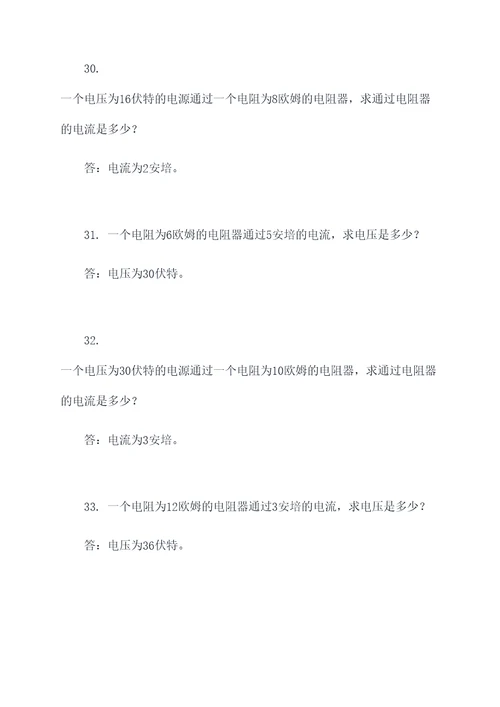 30.

一个电压为16伏特的电源通过一个电阻为8欧姆的电阻器，求通过电阻器的电流是多少？

答：电流为2安培。

31. 一个电阻为6欧姆的电阻器通过5安培的电流，求电压是多少？

答：电压为30伏特。

32.

一个电压为30伏特的电源通过一个电阻为10欧姆的电阻器，求通过电阻器的电流是多少？

答：电流为3安培。

33. 一个电阻为12欧姆的电阻器通过3安培的电流，求电压是多少？

答：电压为36伏特。